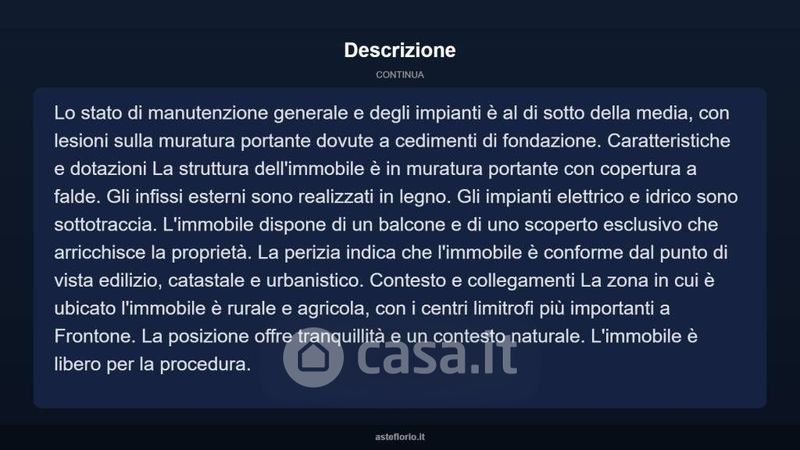 Descrizione

CONTINUA

Lo stato di manutenzione generale e degli impianti è al di sotto della media, con lesioni sulla muratura portante dovute a cedimenti di fondazione. Caratteristiche e dotazioni La struttura dell'immobile è in muratura portante con copertura a falde. Gli infissi esterni sono realizzati in legno. Gli impianti elettrico e idrico sono sottotraccia. L'immobile dispone di un balcone e di uno scoperto esclusivo che arricchisce la proprietà. La perizia indica che l'immobile è conforme dal punto di vista edilizio, catastale e urbanistico. Contesto e collegamenti La zona in cui è ubicato l'immobile è rurale e agricola, con i centri limitrofi più importanti a Frontone. La posizione offre tranquillità e un contesto naturale. L'immobile è libero per la procedura.

asteflorio.it

casa.it